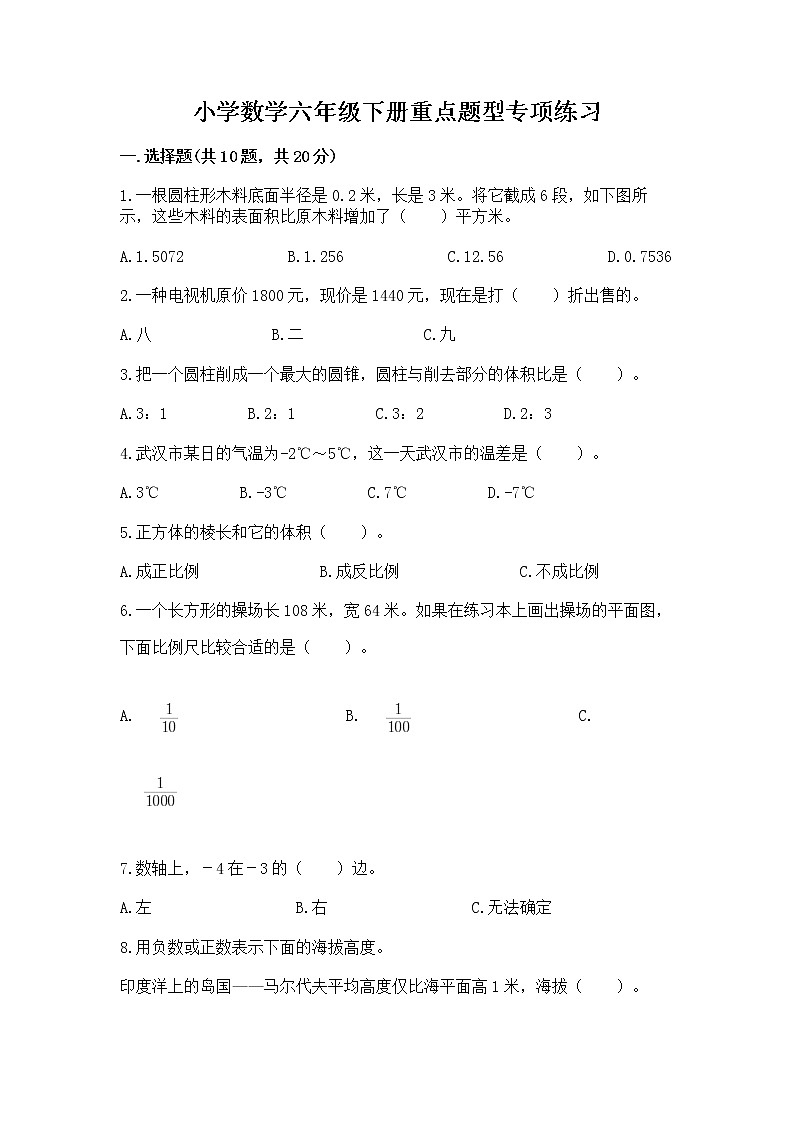 小学数学六年级下册重点题型专项练习

一.选择题(共10题，共20分)

1.一根圆柱形木料底面半径是0.2米，长是3米。将它截成6段，如下图所示，这些木料的表面积比原木料增加了（　　）平方米。

A.1.5072　　B.1.256　　C.12.56　　D.0.7536

2.一种电视机原价1800元，现价是1440元，现在是打（　　）折出售的。

A.八　　B.二　　C.九

3.把一个圆柱削成一个最大的圆锥，圆柱与削去部分的体积比是（　　）。

A.3：1　　B.2：1　　C.3：2　　D.2：3

4.武汉市某日的气温为-2℃～5℃，这一天武汉市的温差是（　　）。

A.3℃　　B.-3℃　　C.7℃　　D.-7℃

5.正方体的棱长和它的体积（　　）。

A.成正比例　　B.成反比例　　C.不成比例

6.一个长方形的操场长108米，宽64米。如果在练习本上画出操场的平面图，下面比例尺比较合适的是（　　）。

A.　$\frac{1}{10}$　　B.　$\frac{1}{100}$　　C.

$\frac{1}{1000}$

7.数轴上，－4在－3的（　　）边。

A.左　　B.右　　C.无法确定

8.用负数或正数表示下面的海拔高度。

印度洋上的岛国——马尔代夫平均高度仅比海平面高1米，海拔（　　）。